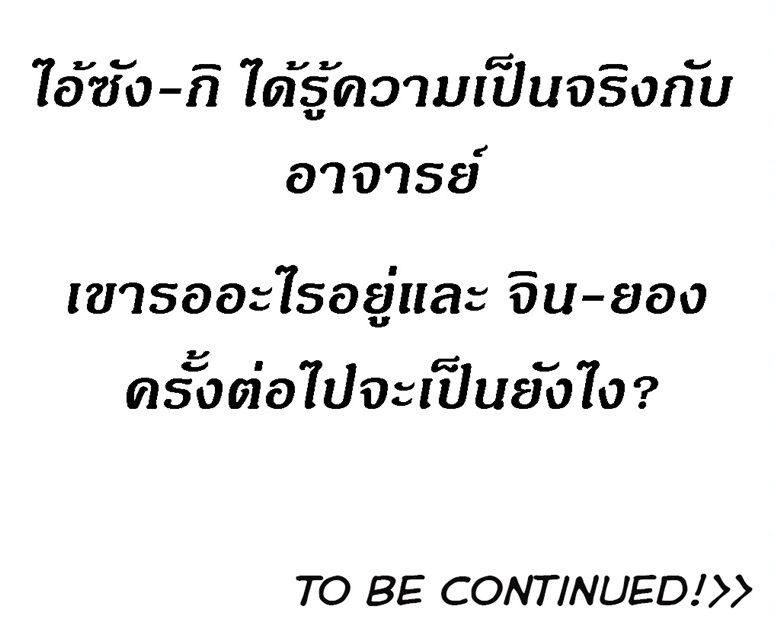 ไอ้ซัง-กิ ได้รู้ความเป็นจริงกับอาจารย์

เขารออะไรอยู่และ จิน-ยอง ครั้งต่อไปจะเป็นยังไง?

TO BE CONTINUED!>>